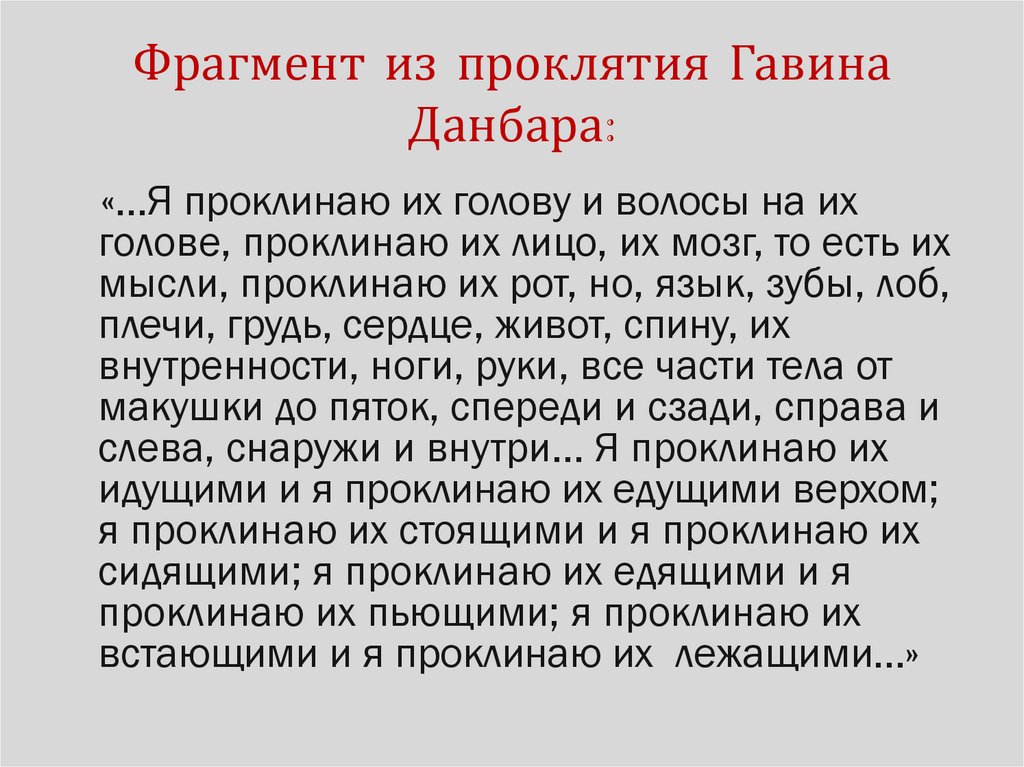 Фрагмент из проклятия Гавина Данбара:

«…Я проклинаю их голову и волосы на их голове, проклинаю их лицо, их мозг, то есть их мысли, проклинаю их рот, но, язык, зубы, лоб, плечи, грудь, сердце, живот, спину, их внутренности, ноги, руки, все части тела от макушки до пяток, спереди и сзади, справа и слева, снаружи и внутри… Я проклинаю их идущими и я проклинаю их едущими верхом; я проклинаю их стоящими и я проклинаю их сидящими; я проклинаю их едящими и я проклинаю их пьющими; я проклинаю их встающими и я проклинаю их лежащими…»